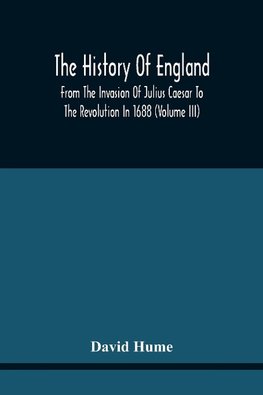 The History Of England

From The Invasion Of Julius Caesar To The Revolution In 1688 (Volume III)

David Hume